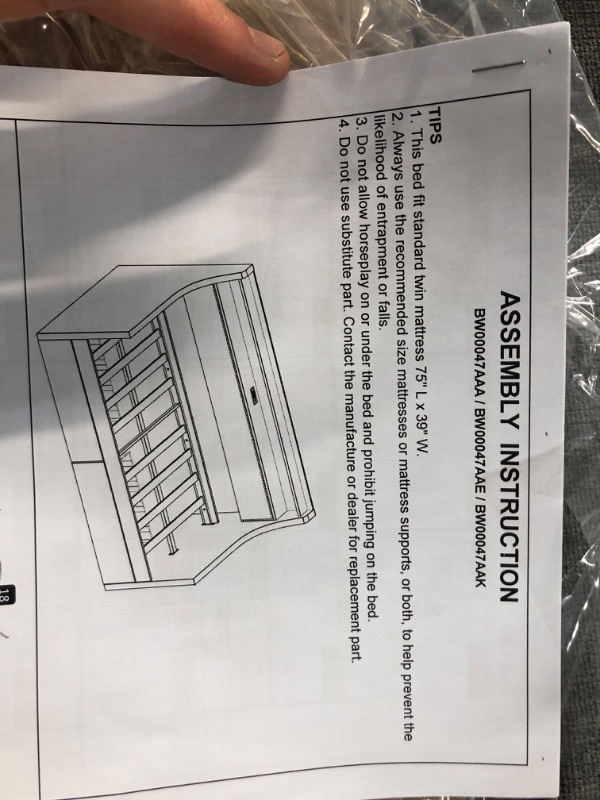 ASSEMBLY INSTRUCTION

BW00047AAA / BW00047AAE / BW00047AAK

TIPS
1. This bed fit standard twin mattress 75" L x 39" W.
2. Always use the recommended size mattresses or mattress supports, or both, to help prevent the likelihood of entrapment or falls.
3. Do not allow horseplay on or under the bed and prohibit jumping on the bed.
4. Do not use substitute part. Contact the manufacture or dealer for replacement part.

18